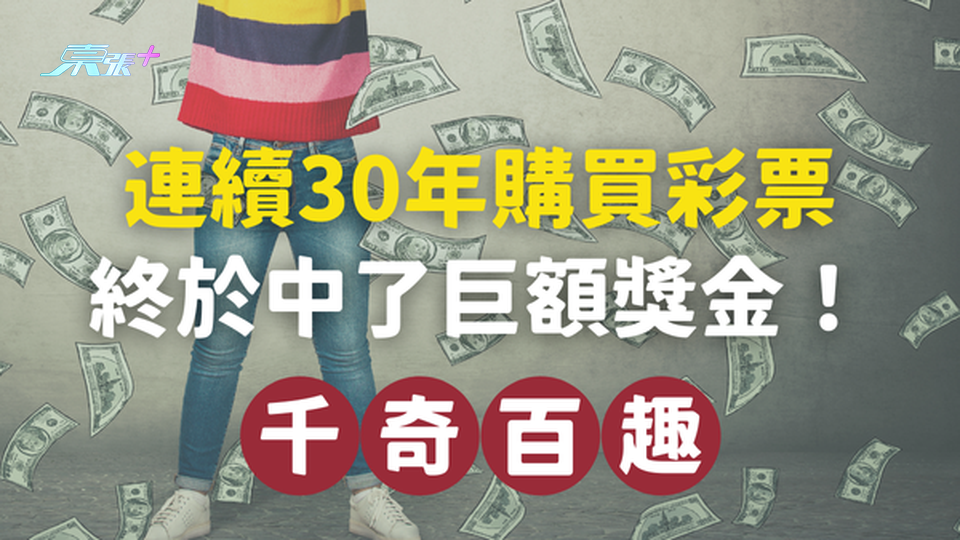 東張+

連續30年購買彩票
終於中了巨額獎金！

千奇百趣